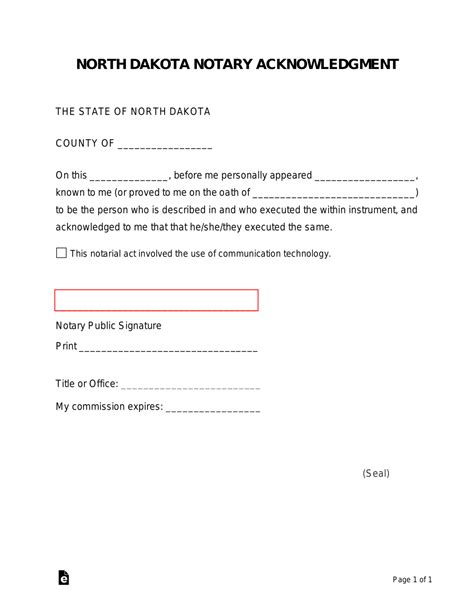 NORTH DAKOTA NOTARY ACKNOWLEDGMENT

THE STATE OF NORTH DAKOTA

COUNTY OF ____

On this ____, before me personally appeared ____, known to me (or proved to me on the oath of ____) to be the person who is described in and who executed the within instrument, and acknowledged to me that that he/she/they executed the same.

☐ This notarial act involved the use of communication technology.

Notary Public Signature

Print ____

Title or Office: ____

My commission expires: ____

(Seal)

Page 1 of 1